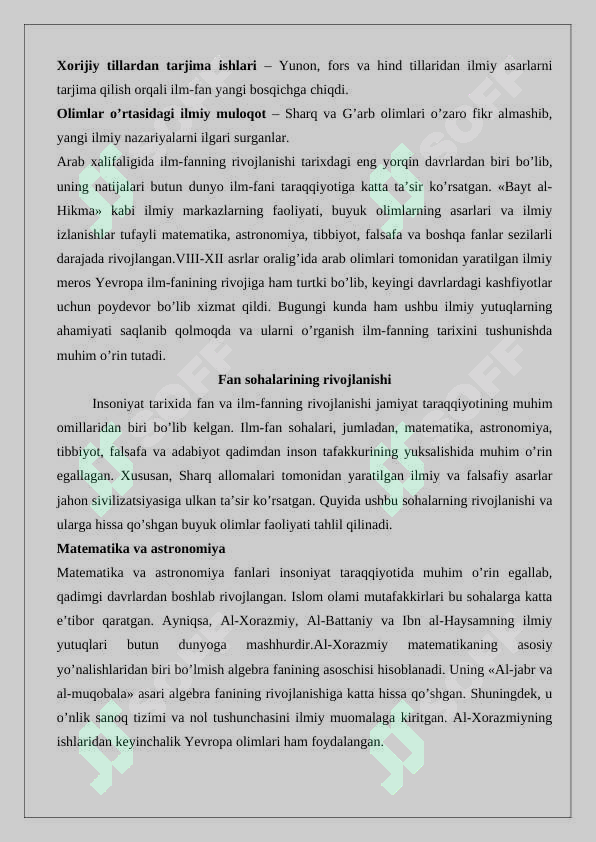 **Xorijiy tillardan tarjima ishlari** – Yunon, fors va hind tillaridan ilmiy asarlarni tarjima qilish orqali ilm-fan yangi bosqichga chiqdi.

**Olimlar o'rtasidagi ilmiy muloqot** – Sharq va G'arb olimlari o'zaro fikr almashib, yangi ilmiy nazariyalarni ilgari surganlar.

Arab xalifaligida ilm-fanning rivojlanishi tarixdagi eng yorqin davrlardan biri bo'lib, uning natijalari butun dunyo ilm-fani taraqqiyotiga katta ta'sir ko'rsatgan. «Bayt al-Hikma» kabi ilmiy markazlarning faoliyati, buyuk olimlarning asarlari va ilmiy izlanishlar tufayli matematika, astronomiya, tibbiyot, falsafa va boshqa fanlar sezilarli darajada rivojlangan.VIII-XII asrlar oralig'ida arab olimlari tomonidan yaratilgan ilmiy meros Yevropa ilm-fanining rivojiga ham turtki bo'lib, keyingi davrlardagi kashfiyotlar uchun poydevor bo'lib xizmat qildi. Bugungi kunda ham ushbu ilmiy yutuqlarning ahamiyati saqlanib qolmoqda va ularni o'rganish ilm-fanning tarixini tushunishda muhim o'rin tutadi.

**Fan sohalarining rivojlanishi**

Insoniyat tarixida fan va ilm-fanning rivojlanishi jamiyat taraqqiyotining muhim omillaridan biri bo'lib kelgan. Ilm-fan sohalari, jumladan, matematika, astronomiya, tibbiyot, falsafa va adabiyot qadimdan inson tafakkurining yuksalishida muhim o'rin egallagan. Xususan, Sharq allomalari tomonidan yaratilgan ilmiy va falsafiy asarlar jahon sivilizatsiyasiga ulkan ta'sir ko'rsatgan. Quyida ushbu sohalarning rivojlanishi va ularga hissa qo'shgan buyuk olimlar faoliyati tahlil qilinadi.

**Matematika va astronomiya**

Matematika va astronomiya fanlari insoniyat taraqqiyotida muhim o'rin egallab, qadimgi davrlardan boshlab rivojlangan. Islom olami mutafakkirlari bu sohalarga katta e'tibor qaratgan. Ayniqsa, Al-Xorazmiy, Al-Battaniy va Ibn al-Haysamning ilmiy yutuqlari butun dunyoga mashhurdir.Al-Xorazmiy matematikaning asosiy yo'nalishlaridan biri bo'lmish algebra fanining asoschisi hisoblanadi. Uning «Al-jabr va al-muqobala» asari algebra fanining rivojlanishiga katta hissa qo'shgan. Shuningdek, u o'nlik sanoq tizimi va nol tushunchasini ilmiy muomalaga kiritgan. Al-Xorazmiyning ishlaridan keyinchalik Yevropa olimlari ham foydalangan.